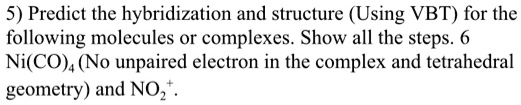 5) Predict the hybridization and structure (Using VBT) for the following molecules or complexes. Show all the steps. 6 $Ni(CO)_4$ (No unpaired electron in the complex and tetrahedral geometry) and $NO_2^+$.